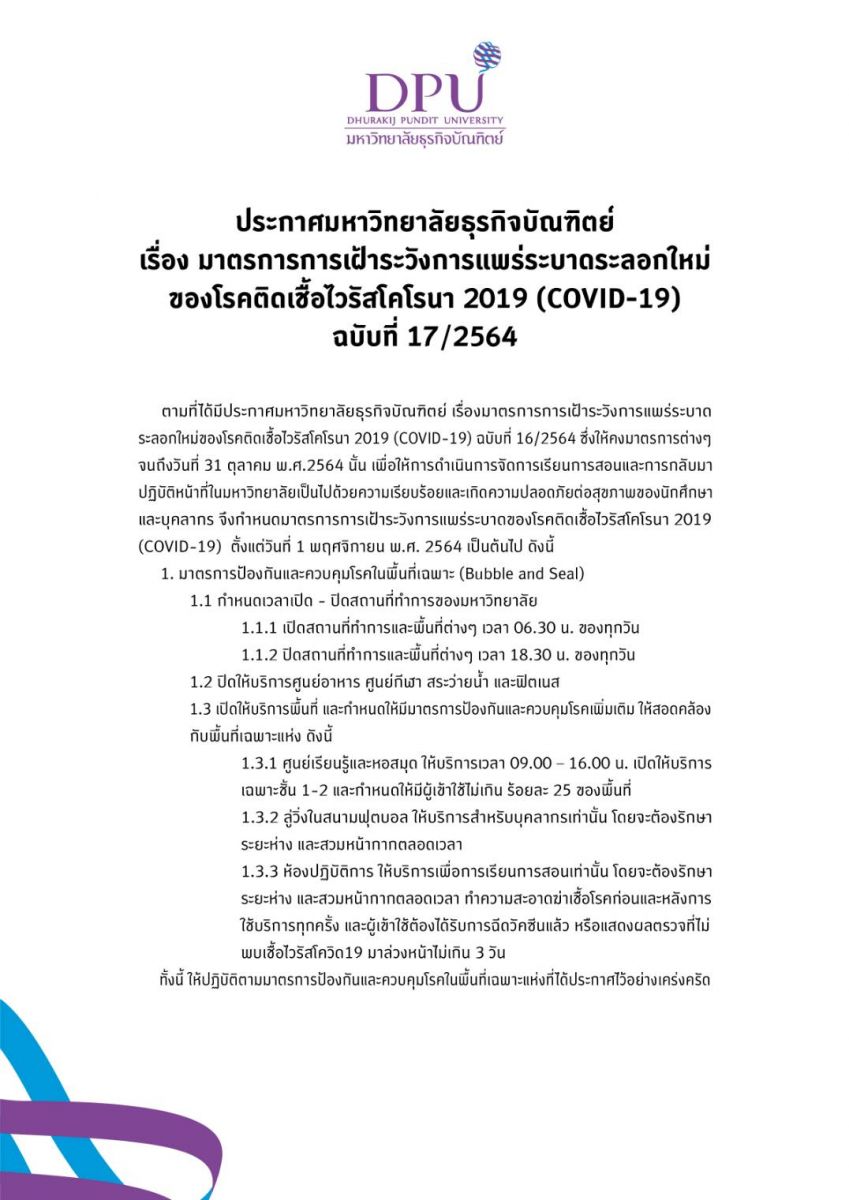 DPU
DHURAKIJ PUNDIT UNIVERSITY
มหาวิทยาลัยธุรกิจบัณฑิตย์

ประกาศมหาวิทยาลัยธุรกิจบัณฑิตย์
เรื่อง มาตรการการเฝ้าระวังการแพร่ระบาดระลอกใหม่
ของโรคติดเชื้อไวรัสโคโรนา 2019 (COVID-19)
ฉบับที่ 17/2564

ตามที่ได้มีประกาศมหาวิทยาลัยธุรกิจบัณฑิตย์ เรื่องมาตรการการเฝ้าระวังการแพร่ระบาดระลอกใหม่ของโรคติดเชื้อไวรัสโคโรนา 2019 (COVID-19) ฉบับที่ 16/2564 ซึ่งให้คงมาตรการต่างๆ จนถึงวันที่ 31 ตุลาคม พ.ศ.2564 นั้น เพื่อให้การดำเนินการจัดการเรียนการสอนและการกลับมาปฏิบัติหน้าที่ในมหาวิทยาลัยเป็นไปด้วยความเรียบร้อยและเกิดความปลอดภัยต่อสุขภาพของนักศึกษาและบุคลากร จึงกำหนดมาตรการการเฝ้าระวังการแพร่ระบาดของโรคติดเชื้อไวรัสโคโรนา 2019 (COVID-19) ตั้งแต่วันที่ 1 พฤศจิกายน พ.ศ. 2564 เป็นต้นไป ดังนี้

1. มาตรการป้องกันและควบคุมโรคในพื้นที่เฉพาะ (Bubble and Seal)

1.1 กำหนดเวลาเปิด - ปิดสถานที่ทำการของมหาวิทยาลัย

1.1.1 เปิดสถานที่ทำการและพื้นที่ต่างๆ เวลา 06.30 น. ของทุกวัน

1.1.2 ปิดสถานที่ทำการและพื้นที่ต่างๆ เวลา 18.30 น. ของทุกวัน

1.2 ปิดให้บริการศูนย์อาหาร ศูนย์กีฬา สระว่ายน้ำ และฟิตเนส

1.3 เปิดให้บริการพื้นที่ และกำหนดให้มีมาตรการป้องกันและควบคุมโรคเพิ่มเติม ให้สอดคล้องกับพื้นที่เฉพาะแห่ง ดังนี้

1.3.1 ศูนย์เรียนรู้และหอสมุด ให้บริการเวลา 09.00 – 16.00 น. เปิดให้บริการเฉพาะชั้น 1-2 และกำหนดให้มีผู้เข้าใช้ไม่เกิน ร้อยละ 25 ของพื้นที่

1.3.2 ลู่วิ่งในสนามฟุตบอล ให้บริการสำหรับบุคลากรเท่านั้น โดยจะต้องรักษาระยะห่าง และสวมหน้ากากตลอดเวลา

1.3.3 ห้องปฏิบัติการ ให้บริการเพื่อการเรียนการสอนเท่านั้น โดยจะต้องรักษาระยะห่าง และสวมหน้ากากตลอดเวลา ทำความสะอาดฆ่าเชื้อโรคก่อนและหลังการใช้บริการทุกครั้ง และผู้เข้าใช้ต้องได้รับการฉีดวัคซีนแล้ว หรือแสดงผลตรวจที่ไม่พบเชื้อไวรัสโควิด19 มาล่วงหน้าไม่เกิน 3 วัน

ทั้งนี้ ให้ปฏิบัติตามมาตรการป้องกันและควบคุมโรคในพื้นที่เฉพาะแห่งที่ได้ประกาศไว้อย่างเคร่งครัด